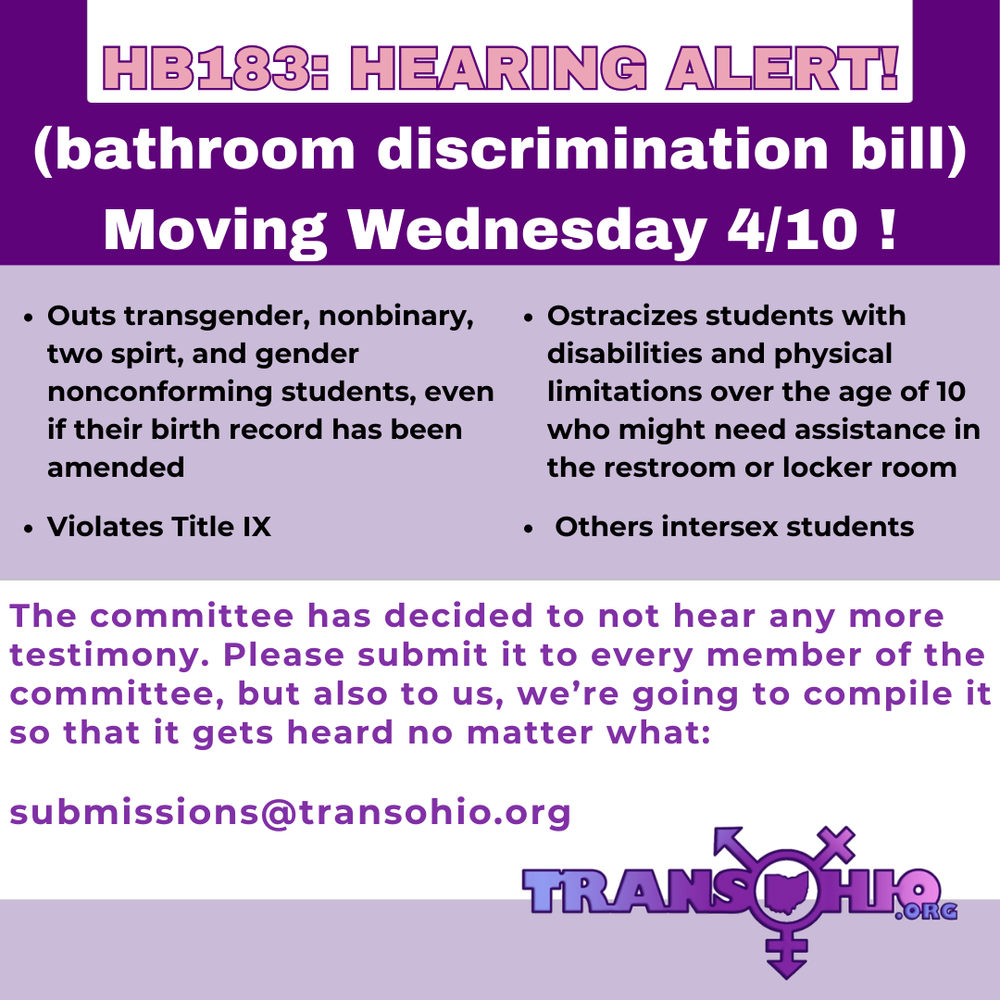 HB183: HEARING ALERT!

(bathroom discrimination bill)
Moving Wednesday 4/10 !

• Outs transgender, nonbinary, two spirt, and gender nonconforming students, even if their birth record has been amended

• Violates Title IX

• Ostracizes students with disabilities and physical limitations over the age of 10 who might need assistance in the restroom or locker room

• Others intersex students

The committee has decided to not hear any more testimony. Please submit it to every member of the committee, but also to us, we're going to compile it so that it gets heard no matter what:

submissions@transohio.org

TRANSOHIO .ORG